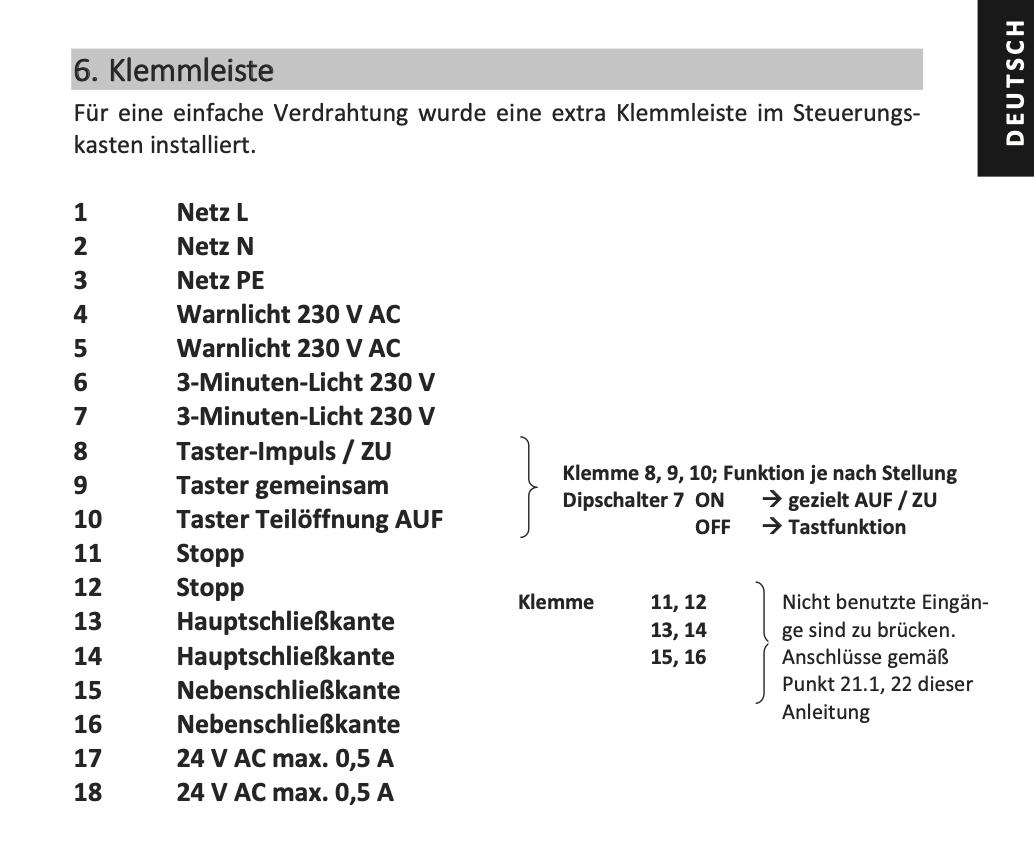 DEUTSCH

6. Klemmleiste

Für eine einfache Verdrahtung wurde eine extra Klemmleiste im Steuerungskasten installiert.

1 Netz L
2 Netz N
3 Netz PE
4 Warnlicht 230 V AC
5 Warnlicht 230 V AC
6 3-Minuten-Licht 230 V
7 3-Minuten-Licht 230 V
8 Taster-Impuls / ZU
9 Taster gemeinsam
10 Taster Teilöffnung AUF
11 Stopp
12 Stopp
13 Hauptschließkante
14 Hauptschließkante
15 Nebenschließkante
16 Nebenschließkante
17 24 V AC max. 0,5 A
18 24 V AC max. 0,5 A

Klemme 8, 9, 10; Funktion je nach Stellung
Dipschalter 7 ON → gezielt AUF / ZU
OFF → Tastfunktion

Klemme 11, 12
13, 14
15, 16

Nicht benutzte Eingänge sind zu brücken.
Anschlüsse gemäß Punkt 21.1, 22 dieser Anleitung